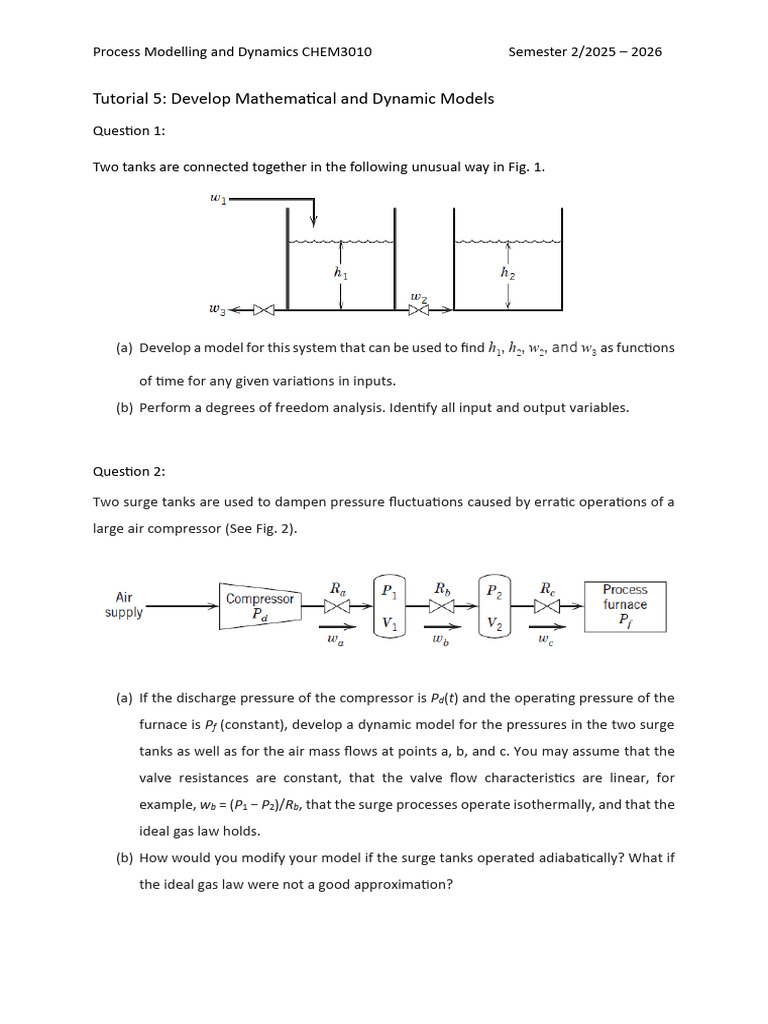 Process Modelling and Dynamics CHEM3010 Semester 2/2025 – 2026

Tutorial 5: Develop Mathematical and Dynamic Models

Question 1:

Two tanks are connected together in the following unusual way in Fig. 1.

$w_1$

$h_1$

$h_2$

$w_3$

$w_2$

(a) Develop a model for this system that can be used to find $h_1$, $h_2$, $w_2$, and $w_3$ as functions of time for any given variations in inputs.

(b) Perform a degrees of freedom analysis. Identify all input and output variables.

Question 2:

Two surge tanks are used to dampen pressure fluctuations caused by erratic operations of a large air compressor (See Fig. 2).

Air supply

Compressor $P_d$

$R_a$

$w_a$

$P_1$

$V_1$

$R_b$

$w_b$

$P_2$

$V_2$

$R_c$

$w_c$

Process furnace $P_f$

(a) If the discharge pressure of the compressor is $P_d(t)$ and the operating pressure of the furnace is $P_f$ (constant), develop a dynamic model for the pressures in the two surge tanks as well as for the air mass flows at points a, b, and c. You may assume that the valve resistances are constant, that the valve flow characteristics are linear, for example, $w_b = (P_1 - P_2)/R_b$, that the surge processes operate isothermally, and that the ideal gas law holds.

(b) How would you modify your model if the surge tanks operated adiabatically? What if the ideal gas law were not a good approximation?